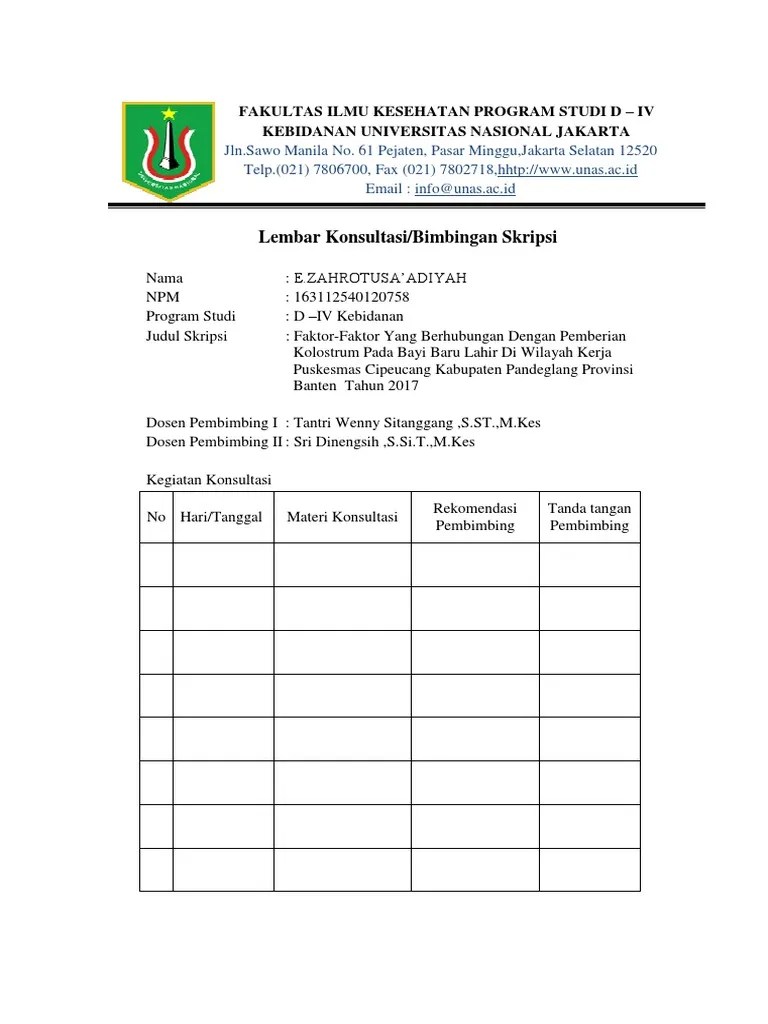 FAKULTAS ILMU KESEHATAN PROGRAM STUDI D – IV KEBIDANAN UNIVERSITAS NASIONAL JAKARTA
Jln.Sawo Manila No. 61 Pejaten, Pasar Minggu,Jakarta Selatan 12520
Telp.(021) 7806700, Fax (021) 7802718,hhtp://www.unas.ac.id
Email : info@unas.ac.id

Lembar Konsultasi/Bimbingan Skripsi

Nama : E.ZAHROTUSA'ADIYAH
NPM : 163112540120758
Program Studi : D –IV Kebidanan
Judul Skripsi : Faktor-Faktor Yang Berhubungan Dengan Pemberian Kolostrum Pada Bayi Baru Lahir Di Wilayah Kerja Puskesmas Cipeucang Kabupaten Pandeglang Provinsi Banten Tahun 2017

Dosen Pembimbing I : Tantri Wenny Sitanggang ,S.ST.,M.Kes
Dosen Pembimbing II : Sri Dinengsih ,S.Si.T.,M.Kes

Kegiatan Konsultasi

| No | Hari/Tanggal | Materi Konsultasi | Rekomendasi Pembimbing | Tanda tangan Pembimbing |
|---|---|---|---|---|
| | | | | |
| | | | | |
| | | | | |
| | | | | |
| | | | | |
| | | | | |
| | | | | |
| | | | | |